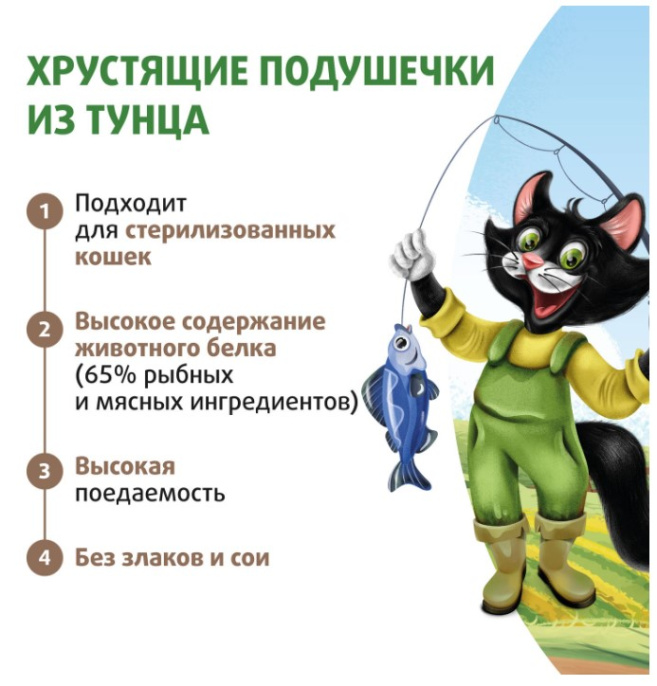 ХРУСТЯЩИЕ ПОДУШЕЧКИ ИЗ ТУНЦА

1 Подходит для стерилизованных кошек

2 Высокое содержание животного белка (65% рыбных и мясных ингредиентов)

3 Высокая поедаемость

4 Без злаков и сои